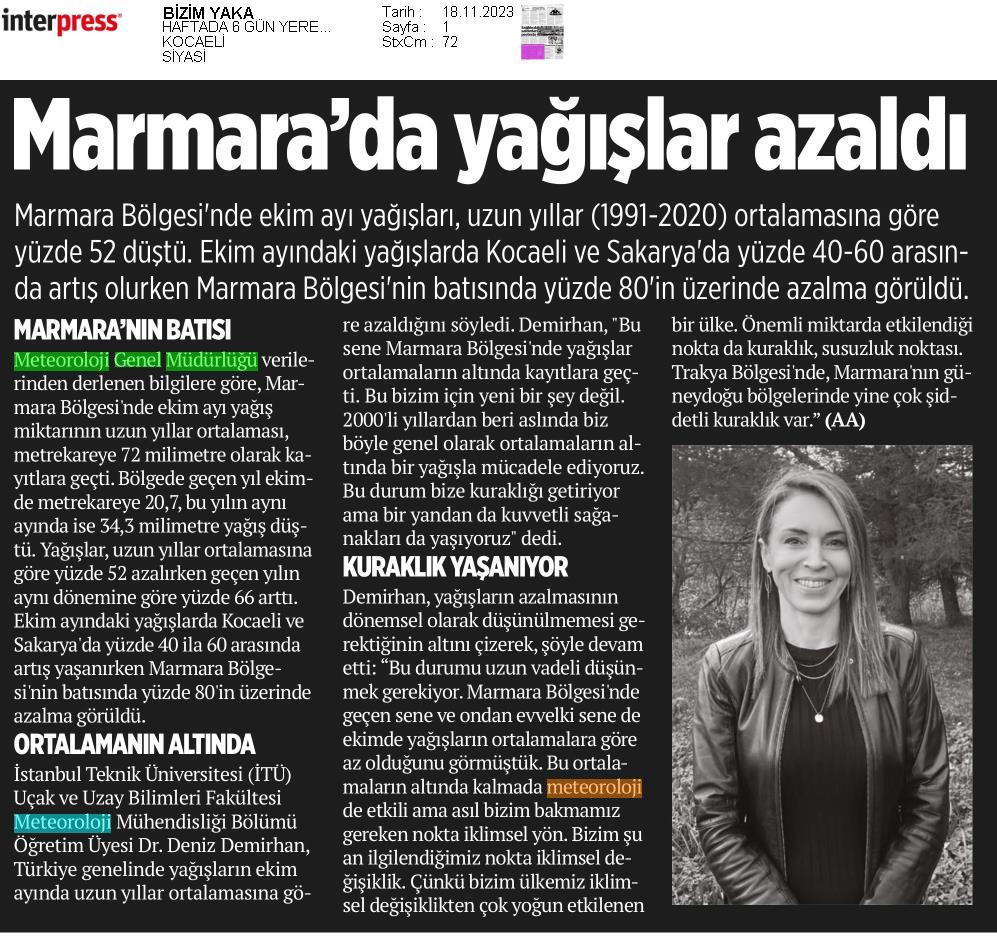 interpress

BİZİM YAKA
HAFTADA 6 GÜN YERE...
KOCAELİ
SİYASİ

Tarih : 18.11.2023
Sayfa : 1
StxCm : 72

Marmara'da yağışlar azaldı

Marmara Bölgesi'nde ekim ayı yağışları, uzun yıllar (1991-2020) ortalamasına göre yüzde 52 düştü. Ekim ayındaki yağışlarda Kocaeli ve Sakarya'da yüzde 40-60 arasında artış olurken Marmara Bölgesi'nin batısında yüzde 80'in üzerinde azalma görüldü.

MARMARA'NIN BATISI

Meteoroloji Genel Müdürlüğü verilerinden derlenen bilgilere göre, Marmara Bölgesi'nde ekim ayı yağış miktarının uzun yıllar ortalaması, metrekareye 72 milimetre olarak kayıtlara geçti. Bölgede geçen yıl ekimde metrekareye 20,7, bu yılın aynı ayında ise 34,3 milimetre yağış düştü. Yağışlar, uzun yıllar ortalamasına göre yüzde 52 azalırken geçen yılın aynı dönemine göre yüzde 66 arttı. Ekim ayındaki yağışlarda Kocaeli ve Sakarya'da yüzde 40 ila 60 arasında artış yaşanırken Marmara Bölgesi'nin batısında yüzde 80'in üzerinde azalma görüldü.

ORTALAMANIN ALTINDA

İstanbul Teknik Üniversitesi (İTÜ) Uçak ve Uzay Bilimleri Fakültesi Meteoroloji Mühendisliği Bölümü Öğretim Üyesi Dr. Deniz Demirhan, Türkiye genelinde yağışların ekim ayında uzun yıllar ortalamasına göre azaldığını söyledi. Demirhan, "Bu sene Marmara Bölgesi'nde yağışlar ortalamaların altında kayıtlara geçti. Bu bizim için yeni bir şey değil. 2000'li yıllardan beri aslında biz böyle genel olarak ortalamaların altında bir yağışla mücadele ediyoruz. Bu durum bize kuraklığı getiriyor ama bir yandan da kuvvetli sağanakları da yaşıyoruz" dedi.

KURAKLIK YAŞANIYOR

Demirhan, yağışların azalmasının dönemsel olarak düşünülmemesi gerektiğinin altını çizerek, şöyle devam etti: "Bu durumu uzun vadeli düşünmek gerekiyor. Marmara Bölgesi'nde geçen sene ve ondan evvelki sene de ekimde yağışların ortalamalara göre az olduğunu görmüştük. Bu ortalamaların altında kalmada meteoroloji de etkili ama asıl bizim bakmamız gereken nokta iklimsel yön. Bizim şu an ilgilendiğimiz nokta iklimsel değişiklik. Çünkü bizim ülkemiz iklimsel değişiklikten çok yoğun etkilenen bir ülke. Önemli miktarda etkilendiği nokta da kuraklık, susuzluk noktası. Trakya Bölgesi'nde, Marmara'nın güneydoğu bölgelerinde yine çok şiddetli kuraklık var." (AA)